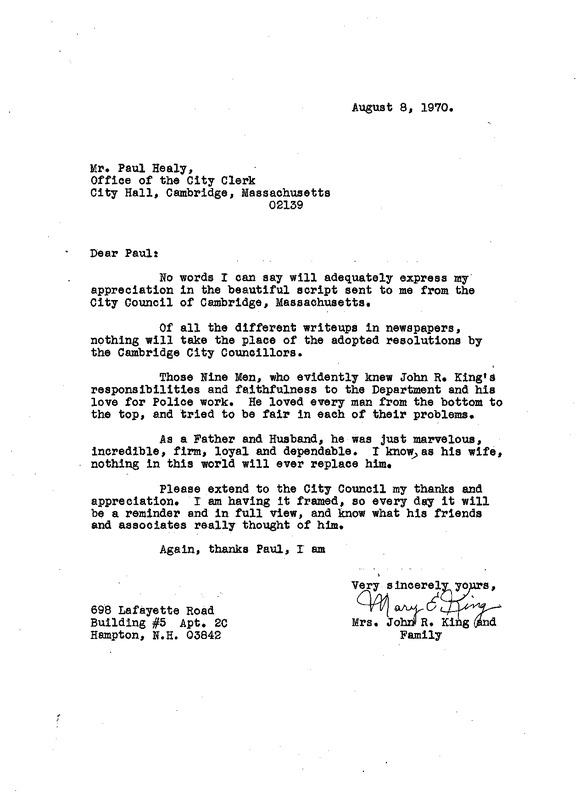 August 8, 1970.

Mr. Paul Healy,
Office of the City Clerk
City Hall, Cambridge, Massachusetts
02139

Dear Paul:

No words I can say will adequately express my appreciation in the beautiful script sent to me from the City Council of Cambridge, Massachusetts.

Of all the different writeups in newspapers, nothing will take the place of the adopted resolutions by the Cambridge City Councillors.

Those Nine Men, who evidently knew John R. King's responsibilities and faithfulness to the Department and his love for Police work. He loved every man from the bottom to the top, and tried to be fair in each of their problems.

As a Father and Husband, he was just marvelous, incredible, firm, loyal and dependable. I know, as his wife, nothing in this world will ever replace him.

Please extend to the City Council my thanks and appreciation. I am having it framed, so every day it will be a reminder and in full view, and know what his friends and associates really thought of him.

Again, thanks Paul, I am

Very sincerely yours,
Mary E. King
Mrs. John R. King and
Family

698 Lafayette Road
Building #5 Apt. 2C
Hampton, N.H. 03842